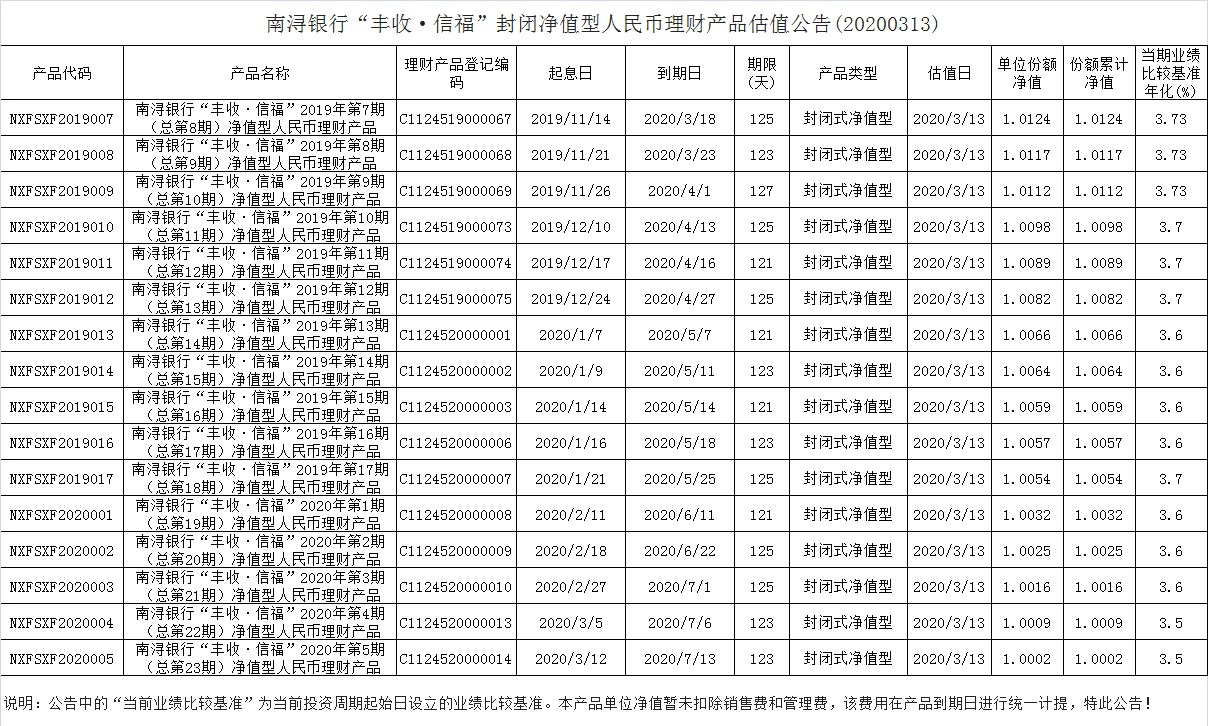 南浔银行“丰收·信福”封闭净值型人民币理财产品估值公告(20200313)

| 产品代码 | 产品名称 | 理财产品登记编码 | 起息日 | 到期日 | 期限(天) | 产品类型 | 估值日 | 单位份额净值 | 份额累计净值 | 当期业绩比较基准年化(%) |
|---|---|---|---|---|---|---|---|---|---|---|
| NXFSXF2019007 | 南浔银行“丰收·信福”2019年第7期（总第8期）净值型人民币理财产品 | C1124519000067 | 2019/11/14 | 2020/3/18 | 125 | 封闭式净值型 | 2020/3/13 | 1.0124 | 1.0124 | 3.73 |
| NXFSXF2019008 | 南浔银行“丰收·信福”2019年第8期（总第9期）净值型人民币理财产品 | C1124519000068 | 2019/11/21 | 2020/3/23 | 123 | 封闭式净值型 | 2020/3/13 | 1.0117 | 1.0117 | 3.73 |
| NXFSXF2019009 | 南浔银行“丰收·信福”2019年第9期（总第10期）净值型人民币理财产品 | C1124519000069 | 2019/11/26 | 2020/4/1 | 127 | 封闭式净值型 | 2020/3/13 | 1.0112 | 1.0112 | 3.73 |
| NXFSXF2019010 | 南浔银行“丰收·信福”2019年第10期（总第11期）净值型人民币理财产品 | C1124519000073 | 2019/12/10 | 2020/4/13 | 125 | 封闭式净值型 | 2020/3/13 | 1.0098 | 1.0098 | 3.7 |
| NXFSXF2019011 | 南浔银行“丰收·信福”2019年第11期（总第12期）净值型人民币理财产品 | C1124519000074 | 2019/12/17 | 2020/4/16 | 121 | 封闭式净值型 | 2020/3/13 | 1.0089 | 1.0089 | 3.7 |
| NXFSXF2019012 | 南浔银行“丰收·信福”2019年第12期（总第13期）净值型人民币理财产品 | C1124519000075 | 2019/12/24 | 2020/4/27 | 125 | 封闭式净值型 | 2020/3/13 | 1.0082 | 1.0082 | 3.7 |
| NXFSXF2019013 | 南浔银行“丰收·信福”2019年第13期（总第14期）净值型人民币理财产品 | C1124520000001 | 2020/1/7 | 2020/5/7 | 121 | 封闭式净值型 | 2020/3/13 | 1.0066 | 1.0066 | 3.6 |
| NXFSXF2019014 | 南浔银行“丰收·信福”2019年第14期（总第15期）净值型人民币理财产品 | C1124520000002 | 2020/1/9 | 2020/5/11 | 123 | 封闭式净值型 | 2020/3/13 | 1.0064 | 1.0064 | 3.6 |
| NXFSXF2019015 | 南浔银行“丰收·信福”2019年第15期（总第16期）净值型人民币理财产品 | C1124520000003 | 2020/1/14 | 2020/5/14 | 121 | 封闭式净值型 | 2020/3/13 | 1.0059 | 1.0059 | 3.6 |
| NXFSXF2019016 | 南浔银行“丰收·信福”2019年第16期（总第17期）净值型人民币理财产品 | C1124520000006 | 2020/1/16 | 2020/5/18 | 123 | 封闭式净值型 | 2020/3/13 | 1.0057 | 1.0057 | 3.6 |
| NXFSXF2019017 | 南浔银行“丰收·信福”2019年第17期（总第18期）净值型人民币理财产品 | C1124520000007 | 2020/1/21 | 2020/5/25 | 125 | 封闭式净值型 | 2020/3/13 | 1.0054 | 1.0054 | 3.7 |
| NXFSXF2020001 | 南浔银行“丰收·信福”2020年第1期（总第19期）净值型人民币理财产品 | C1124520000008 | 2020/2/11 | 2020/6/11 | 121 | 封闭式净值型 | 2020/3/13 | 1.0032 | 1.0032 | 3.6 |
| NXFSXF2020002 | 南浔银行“丰收·信福”2020年第2期（总第20期）净值型人民币理财产品 | C1124520000009 | 2020/2/18 | 2020/6/22 | 125 | 封闭式净值型 | 2020/3/13 | 1.0025 | 1.0025 | 3.6 |
| NXFSXF2020003 | 南浔银行“丰收·信福”2020年第3期（总第21期）净值型人民币理财产品 | C1124520000010 | 2020/2/27 | 2020/7/1 | 125 | 封闭式净值型 | 2020/3/13 | 1.0016 | 1.0016 | 3.6 |
| NXFSXF2020004 | 南浔银行“丰收·信福”2020年第4期（总第22期）净值型人民币理财产品 | C1124520000013 | 2020/3/5 | 2020/7/6 | 123 | 封闭式净值型 | 2020/3/13 | 1.0009 | 1.0009 | 3.5 |
| NXFSXF2020005 | 南浔银行“丰收·信福”2020年第5期（总第23期）净值型人民币理财产品 | C1124520000014 | 2020/3/12 | 2020/7/13 | 123 | 封闭式净值型 | 2020/3/13 | 1.0002 | 1.0002 | 3.5 |

说明：公告中的“当前业绩比较基准”为当前投资周期起始日设立的业绩比较基准。本产品单位净值暂未扣除销售费和管理费，该费用在产品到期日进行统一计提，特此公告！